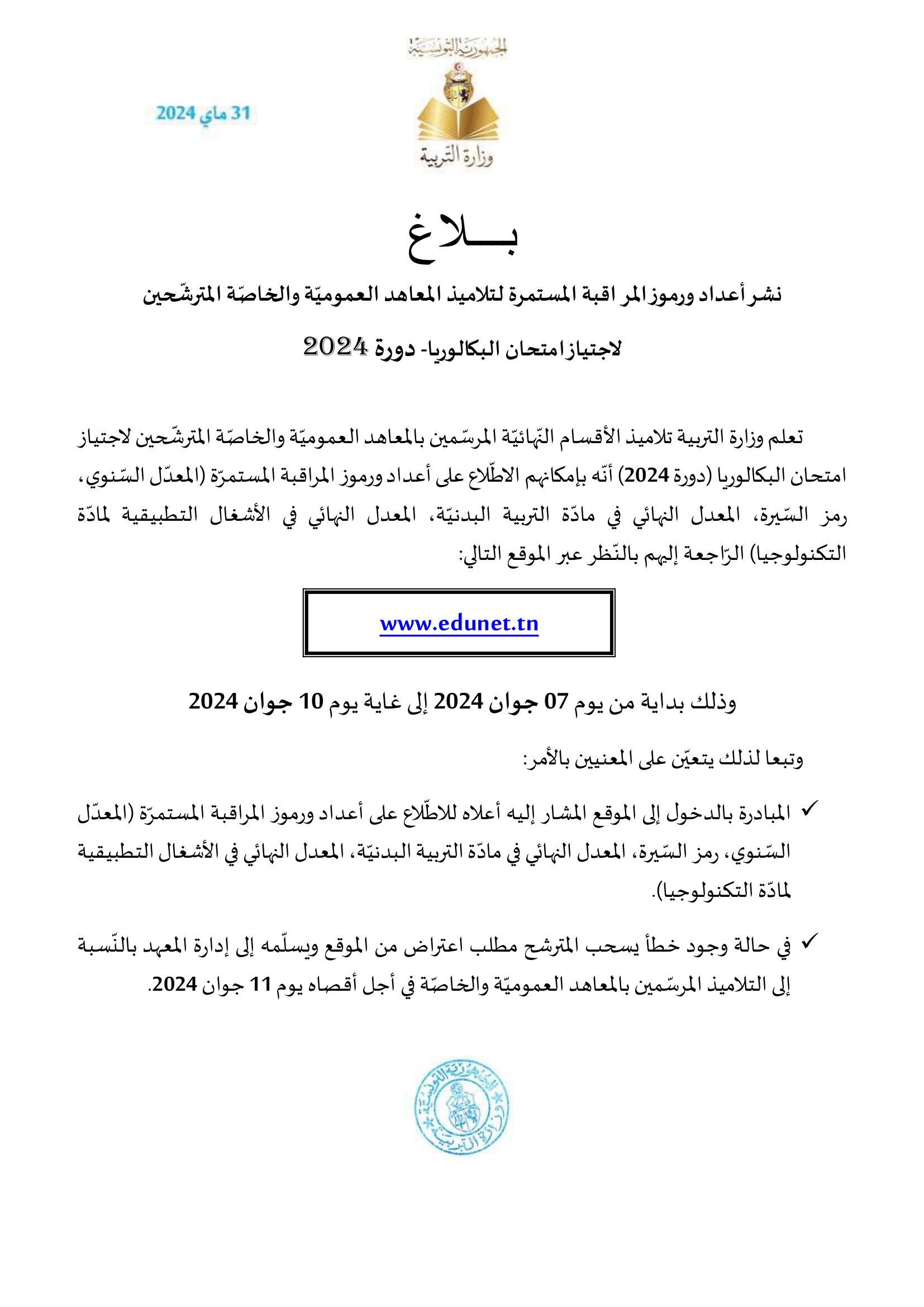 الجمهورية التونسية
وزارة التربية

31 ماي 2024

بـــلاغ

نشر أعداد ورموز المراقبة المستمرة لتلاميذ المعاهد العموميّة والخاصّة المترشّحين لاجتياز امتحان البكالوريا- دورة 2024

تعلم وزارة التربية تلاميذ الأقسام النّهائيّة المرسّمين بالمعاهد العموميّة والخاصّة المترشّحين لاجتياز امتحان البكالوريا (دورة 2024) أنّه بإمكانهم الاطّلاع على أعداد ورموز المراقبة المستمرّة (المعدّل السّنوي، رمز السّيرة، المعدل النهائي في مادّة التربية البدنيّة، المعدل النهائي في الأشغال التطبيقية لمادّة التكنولوجيا) الرّاجعة إليهم بالنّظر عبر الموقع التالي:

www.edunet.tn

وذلك بداية من يوم 07 جوان 2024 إلى غاية يوم 10 جوان 2024

وتبعا لذلك يتعيّن على المعنيين بالأمر:

✓ المبادرة بالدخول إلى الموقع المشار إليه أعلاه للاطّلاع على أعداد ورموز المراقبة المستمرّة (المعدّل السّنوي، رمز السّيرة، المعدل النهائي في مادّة التربية البدنيّة، المعدل النهائي في الأشغال التطبيقية لمادّة التكنولوجيا).

✓ في حالة وجود خطأ يسحب المترشح مطلب اعتراض من الموقع ويسلّمه إلى إدارة المعهد بالنّسبة إلى التلاميذ المرسّمين بالمعاهد العموميّة والخاصّة في أجل أقصاه يوم 11 جوان 2024.

الجمهورية التونسية
وزارة التربية